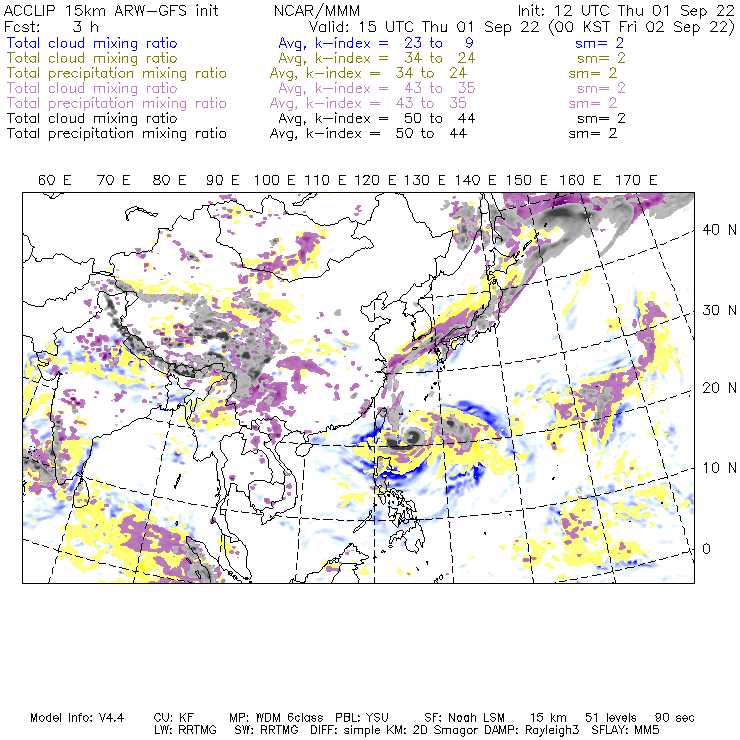 ACCLIP 15km ARW-GFS init    NCAR/MMM    Init: 12 UTC Thu 01 Sep 22
Fcst: 3 h    Valid: 15 UTC Thu 01 Sep 22 (00 KST Fri 02 Sep 22)
Total cloud mixing ratio    Avg, k-index = 23 to 9    sm= 2
Total cloud mixing ratio    Avg, k-index = 34 to 24    sm= 2
Total precipitation mixing ratio    Avg, k-index = 34 to 24    sm= 2
Total cloud mixing ratio    Avg, k-index = 43 to 35    sm= 2
Total precipitation mixing ratio    Avg, k-index = 43 to 35    sm= 2
Total cloud mixing ratio    Avg, k-index = 50 to 44    sm= 2
Total precipitation mixing ratio    Avg, k-index = 50 to 44    sm= 2

60 E 70 E 80 E 90 E 100 E 110 E 120 E 130 E 140 E 150 E 160 E 170 E

40 N
30 N
20 N
10 N
0

Model Info: V4.4    CU: KF    MP: WDM 6class    PBL: YSU    SF: Noah LSM    15 km    51 levels    90 sec
LW: RRTMG    SW: RRTMG    DIFF: simple KM: 2D Smagor DAMP: Rayleigh3    SFLAY: MM5